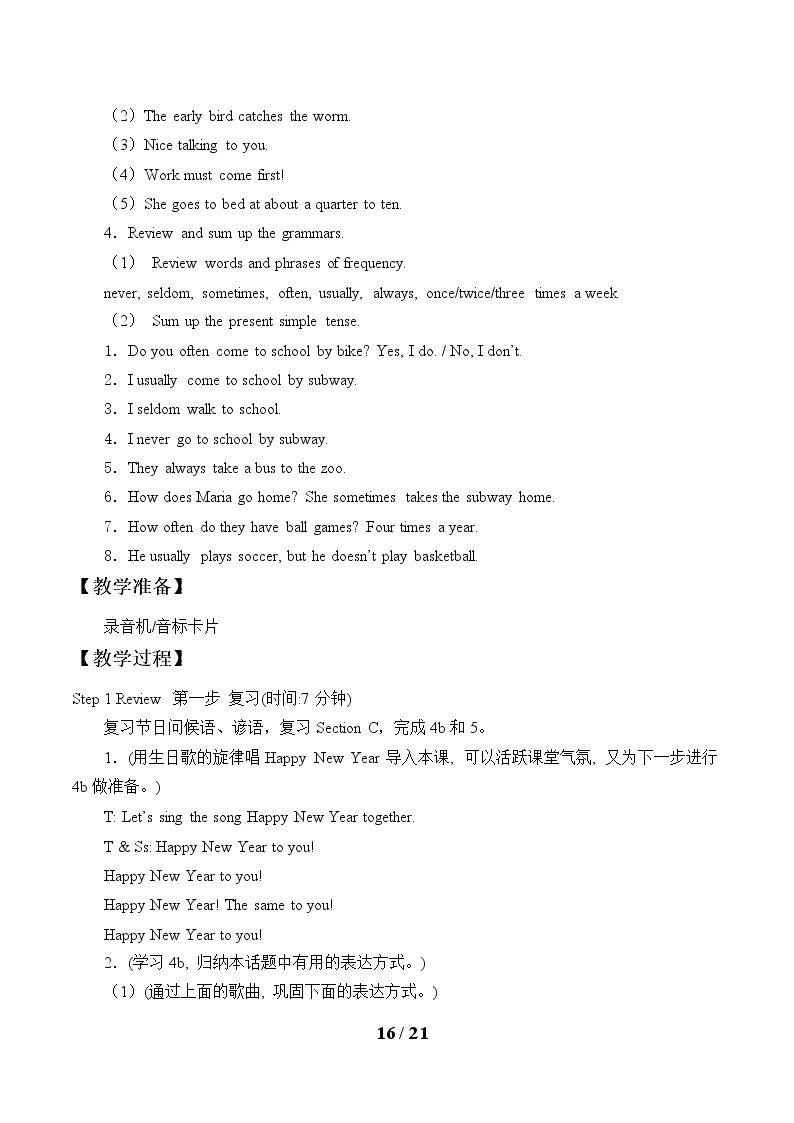 （2）The early bird catches the worm.

（3）Nice talking to you.

（4）Work must come first!

（5）She goes to bed at about a quarter to ten.

4．Review and sum up the grammars.

（1） Review words and phrases of frequency.

never, seldom, sometimes, often, usually, always, once/twice/three times a week.

（2） Sum up the present simple tense.

1．Do you often come to school by bike? Yes, I do. / No, I don't.

2．I usually come to school by subway.

3．I seldom walk to school.

4．I never go to school by subway.

5．They always take a bus to the zoo.

6．How does Maria go home? She sometimes takes the subway home.

7．How often do they have ball games? Four times a year.

8．He usually plays soccer, but he doesn't play basketball.

【教学准备】

录音机/音标卡片

【教学过程】

Step 1 Review 第一步 复习(时间:7分钟)

复习节日问候语、谚语，复习Section C，完成4b和5。

1．(用生日歌的旋律唱Happy New Year导入本课，可以活跃课堂气氛，又为下一步进行4b做准备。)

T: Let's sing the song Happy New Year together.

T & Ss: Happy New Year to you!

Happy New Year to you!

Happy New Year! The same to you!

Happy New Year to you!

2．(学习4b，归纳本话题中有用的表达方式。)

（1）(通过上面的歌曲，巩固下面的表达方式。)

16 / 21